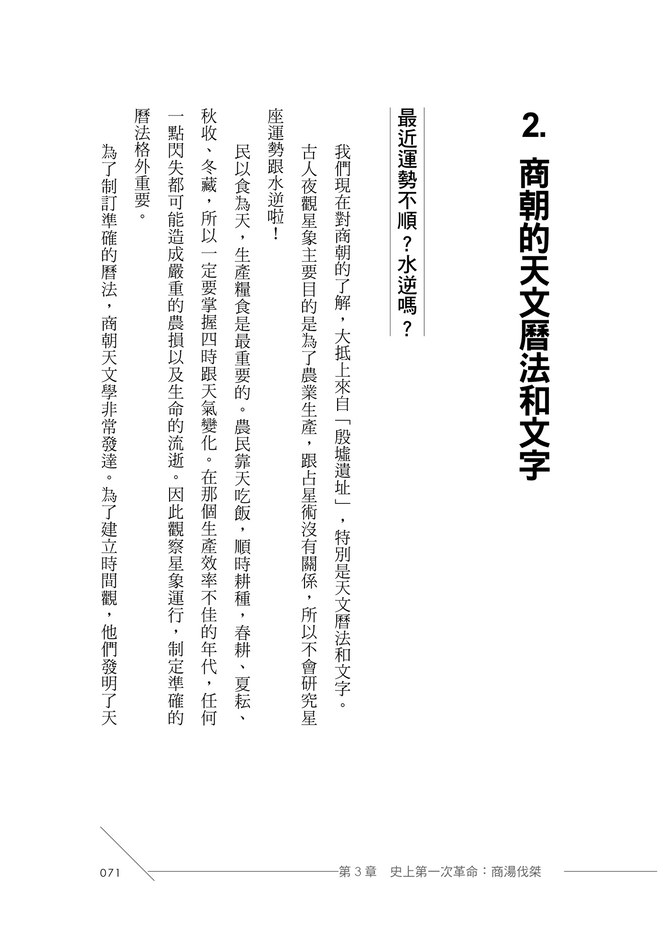 2. 商朝的天文曆法和文字

最近運勢不順？水逆嗎？

我們現在對商朝的了解，大抵上來自「殷墟遺址」，特別是天文曆法和文字。

古人夜觀星象主要目的是為了農業生產，跟占星術沒有關係，所以不會研究星座運勢跟水逆啦！

民以食為天，生產糧食是最重要的。農民靠天吃飯，順時耕種，春耕、夏耘、秋收、冬藏，所以一定要掌握四時跟天氣變化。在那個生產效率不佳的年代，任何一點閃失都可能造成嚴重的農損以及生命的流逝。因此觀察星象運行，制定準確的曆法格外重要。

為了制訂準確的曆法，商朝天文學非常發達。為了建立時間觀，他們發明了天

071　　第 3 章　史上第一次革命：商湯伐桀